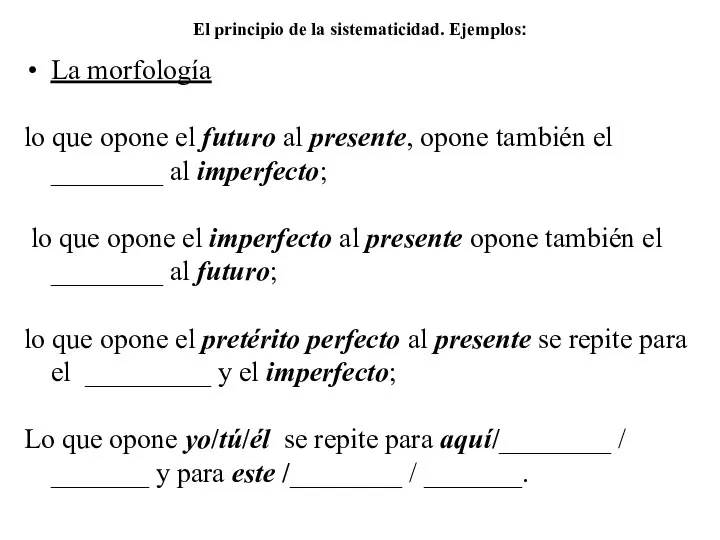 El principio de la sistematicidad. Ejemplos:

• La morfología

lo que opone el futuro al presente, opone también el ________ al imperfecto;

lo que opone el imperfecto al presente opone también el ________ al futuro;

lo que opone el pretérito perfecto al presente se repite para el _________ y el imperfecto;

Lo que opone yo/tú/él se repite para aquí/________ / _______ y para este /________ / _______.